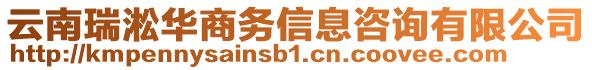 云南瑞淞华商务信息咨询有限公司
http://kmpennysainsb1.cn.coovee.com